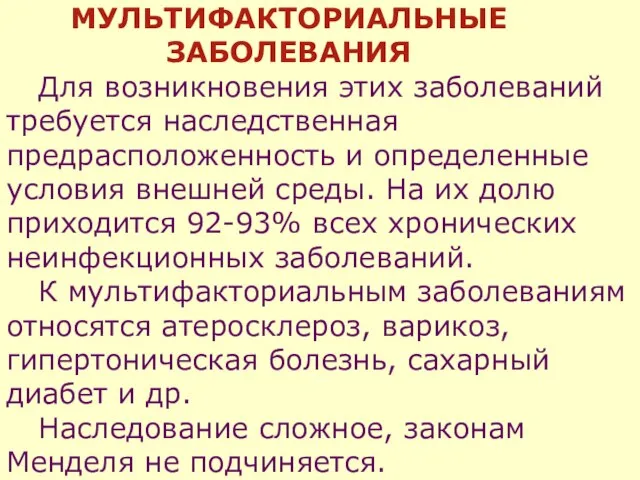 МУЛЬТИФАКТОРИАЛЬНЫЕ ЗАБОЛЕВАНИЯ

Для возникновения этих заболеваний требуется наследственная предрасположенность и определенные условия внешней среды. На их долю приходится 92-93% всех хронических неинфекционных заболеваний.

К мультифакториальным заболеваниям относятся атеросклероз, варикоз, гипертоническая болезнь, сахарный диабет и др.

Наследование сложное, законам Менделя не подчиняется.